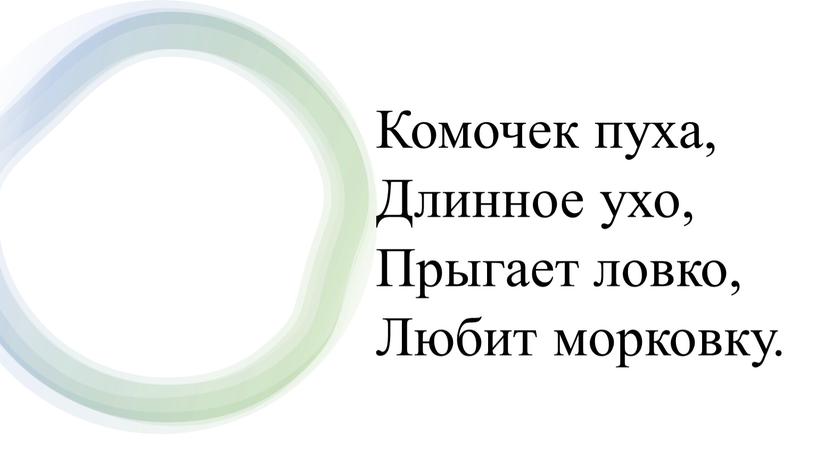 Комочек пуха,
Длинное ухо,
Прыгает ловко,
Любит морковку.